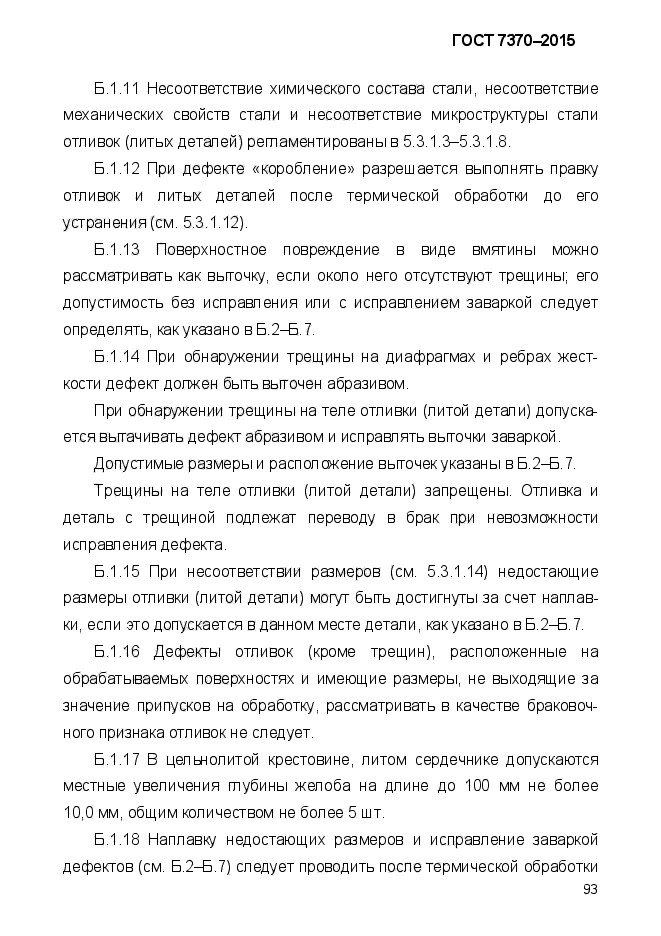 ГОСТ 7370–2015

Б.1.11 Несоответствие химического состава стали, несоответствие механических свойств стали и несоответствие микроструктуры стали отливок (литых деталей) регламентированы в 5.3.1.3–5.3.1.8.

Б.1.12 При дефекте «коробление» разрешается выполнять правку отливок и литых деталей после термической обработки до его устранения (см. 5.3.1.12).

Б.1.13 Поверхностное повреждение в виде вмятины можно рассматривать как выточку, если около него отсутствуют трещины; его допустимость без исправления или с исправлением заваркой следует определять, как указано в Б.2–Б.7.

Б.1.14 При обнаружении трещины на диафрагмах и ребрах жесткости дефект должен быть выточен абразивом.

При обнаружении трещины на теле отливки (литой детали) допускается вытачивать дефект абразивом и исправлять выточки заваркой.

Допустимые размеры и расположение выточек указаны в Б.2–Б.7.

Трещины на теле отливки (литой детали) запрещены. Отливка и деталь с трещиной подлежат переводу в брак при невозможности исправления дефекта.

Б.1.15 При несоответствии размеров (см. 5.3.1.14) недостающие размеры отливки (литой детали) могут быть достигнуты за счет наплавки, если это допускается в данном месте детали, как указано в Б.2–Б.7.

Б.1.16 Дефекты отливок (кроме трещин), расположенные на обрабатываемых поверхностях и имеющие размеры, не выходящие за значение припусков на обработку, рассматривать в качестве браковочного признака отливок не следует.

Б.1.17 В цельнолитой крестовине, литом сердечнике допускаются местные увеличения глубины желоба на длине до 100 мм не более 10,0 мм, общим количеством не более 5 шт.

Б.1.18 Наплавку недостающих размеров и исправление заваркой дефектов (см. Б.2–Б.7) следует проводить после термической обработки

93